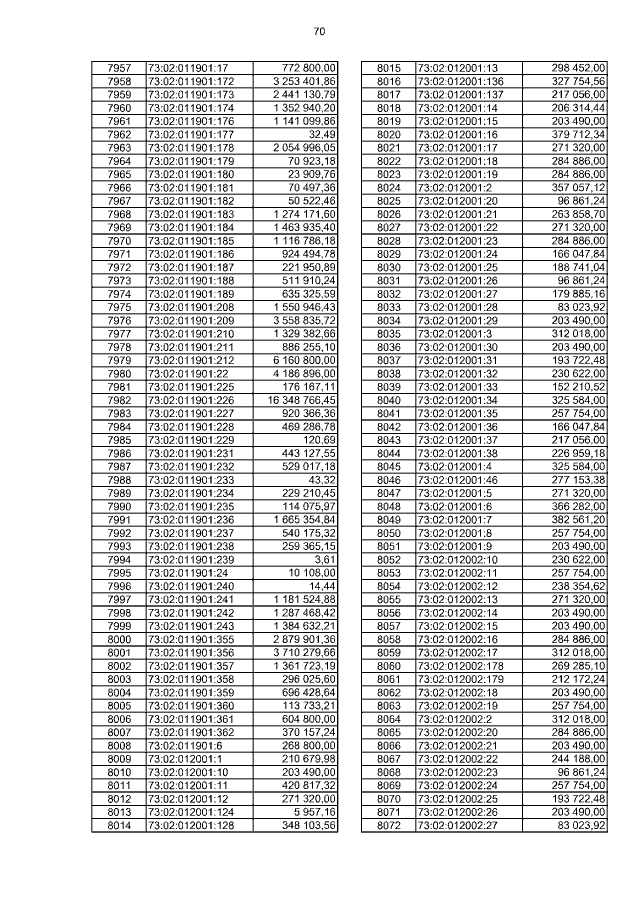 70

| 7957 | 73:02:011901:17 | 772 800,00 |
|---|---|---|
| 7958 | 73:02:011901:172 | 3 253 401,86 |
| 7959 | 73:02:011901:173 | 2 441 130,79 |
| 7960 | 73:02:011901:174 | 1 352 940,20 |
| 7961 | 73:02:011901:176 | 1 141 099,86 |
| 7962 | 73:02:011901:177 | 32,49 |
| 7963 | 73:02:011901:178 | 2 054 996,05 |
| 7964 | 73:02:011901:179 | 70 923,18 |
| 7965 | 73:02:011901:180 | 23 909,76 |
| 7966 | 73:02:011901:181 | 70 497,36 |
| 7967 | 73:02:011901:182 | 50 522,46 |
| 7968 | 73:02:011901:183 | 1 274 171,60 |
| 7969 | 73:02:011901:184 | 1 463 935,40 |
| 7970 | 73:02:011901:185 | 1 116 786,18 |
| 7971 | 73:02:011901:186 | 924 494,78 |
| 7972 | 73:02:011901:187 | 221 950,89 |
| 7973 | 73:02:011901:188 | 511 910,24 |
| 7974 | 73:02:011901:189 | 635 325,59 |
| 7975 | 73:02:011901:208 | 1 550 946,43 |
| 7976 | 73:02:011901:209 | 3 558 835,72 |
| 7977 | 73:02:011901:210 | 1 329 382,66 |
| 7978 | 73:02:011901:211 | 886 255,10 |
| 7979 | 73:02:011901:212 | 6 160 800,00 |
| 7980 | 73:02:011901:22 | 4 186 896,00 |
| 7981 | 73:02:011901:225 | 176 167,11 |
| 7982 | 73:02:011901:226 | 16 348 766,45 |
| 7983 | 73:02:011901:227 | 920 366,36 |
| 7984 | 73:02:011901:228 | 469 286,78 |
| 7985 | 73:02:011901:229 | 120,69 |
| 7986 | 73:02:011901:231 | 443 127,55 |
| 7987 | 73:02:011901:232 | 529 017,18 |
| 7988 | 73:02:011901:233 | 43,32 |
| 7989 | 73:02:011901:234 | 229 210,45 |
| 7990 | 73:02:011901:235 | 114 075,97 |
| 7991 | 73:02:011901:236 | 1 665 354,84 |
| 7992 | 73:02:011901:237 | 540 175,32 |
| 7993 | 73:02:011901:238 | 259 365,15 |
| 7994 | 73:02:011901:239 | 3,61 |
| 7995 | 73:02:011901:24 | 10 108,00 |
| 7996 | 73:02:011901:240 | 14,44 |
| 7997 | 73:02:011901:241 | 1 181 524,88 |
| 7998 | 73:02:011901:242 | 1 287 468,42 |
| 7999 | 73:02:011901:243 | 1 384 632,21 |
| 8000 | 73:02:011901:355 | 2 879 901,36 |
| 8001 | 73:02:011901:356 | 3 710 279,66 |
| 8002 | 73:02:011901:357 | 1 361 723,19 |
| 8003 | 73:02:011901:358 | 296 025,60 |
| 8004 | 73:02:011901:359 | 696 428,64 |
| 8005 | 73:02:011901:360 | 113 733,21 |
| 8006 | 73:02:011901:361 | 604 800,00 |
| 8007 | 73:02:011901:362 | 370 157,24 |
| 8008 | 73:02:011901:6 | 268 800,00 |
| 8009 | 73:02:012001:1 | 210 679,98 |
| 8010 | 73:02:012001:10 | 203 490,00 |
| 8011 | 73:02:012001:11 | 420 817,32 |
| 8012 | 73:02:012001:12 | 271 320,00 |
| 8013 | 73:02:012001:124 | 5 957,16 |
| 8014 | 73:02:012001:128 | 348 103,56 |

| 8015 | 73:02:012001:13 | 298 452,00 |
|---|---|---|
| 8016 | 73:02:012001:136 | 327 754,56 |
| 8017 | 73:02:012001:137 | 217 056,00 |
| 8018 | 73:02:012001:14 | 206 314,44 |
| 8019 | 73:02:012001:15 | 203 490,00 |
| 8020 | 73:02:012001:16 | 379 712,34 |
| 8021 | 73:02:012001:17 | 271 320,00 |
| 8022 | 73:02:012001:18 | 284 886,00 |
| 8023 | 73:02:012001:19 | 284 886,00 |
| 8024 | 73:02:012001:2 | 357 057,12 |
| 8025 | 73:02:012001:20 | 96 861,24 |
| 8026 | 73:02:012001:21 | 263 858,70 |
| 8027 | 73:02:012001:22 | 271 320,00 |
| 8028 | 73:02:012001:23 | 284 886,00 |
| 8029 | 73:02:012001:24 | 166 047,84 |
| 8030 | 73:02:012001:25 | 188 741,04 |
| 8031 | 73:02:012001:26 | 96 861,24 |
| 8032 | 73:02:012001:27 | 179 885,16 |
| 8033 | 73:02:012001:28 | 83 023,92 |
| 8034 | 73:02:012001:29 | 203 490,00 |
| 8035 | 73:02:012001:3 | 312 018,00 |
| 8036 | 73:02:012001:30 | 203 490,00 |
| 8037 | 73:02:012001:31 | 193 722,48 |
| 8038 | 73:02:012001:32 | 230 622,00 |
| 8039 | 73:02:012001:33 | 152 210,52 |
| 8040 | 73:02:012001:34 | 325 584,00 |
| 8041 | 73:02:012001:35 | 257 754,00 |
| 8042 | 73:02:012001:36 | 166 047,84 |
| 8043 | 73:02:012001:37 | 217 056,00 |
| 8044 | 73:02:012001:38 | 226 959,18 |
| 8045 | 73:02:012001:4 | 325 584,00 |
| 8046 | 73:02:012001:46 | 277 153,38 |
| 8047 | 73:02:012001:5 | 271 320,00 |
| 8048 | 73:02:012001:6 | 366 282,00 |
| 8049 | 73:02:012001:7 | 382 561,20 |
| 8050 | 73:02:012001:8 | 257 754,00 |
| 8051 | 73:02:012001:9 | 203 490,00 |
| 8052 | 73:02:012002:10 | 230 622,00 |
| 8053 | 73:02:012002:11 | 257 754,00 |
| 8054 | 73:02:012002:12 | 238 354,62 |
| 8055 | 73:02:012002:13 | 271 320,00 |
| 8056 | 73:02:012002:14 | 203 490,00 |
| 8057 | 73:02:012002:15 | 203 490,00 |
| 8058 | 73:02:012002:16 | 284 886,00 |
| 8059 | 73:02:012002:17 | 312 018,00 |
| 8060 | 73:02:012002:178 | 269 285,10 |
| 8061 | 73:02:012002:179 | 212 172,24 |
| 8062 | 73:02:012002:18 | 203 490,00 |
| 8063 | 73:02:012002:19 | 257 754,00 |
| 8064 | 73:02:012002:2 | 312 018,00 |
| 8065 | 73:02:012002:20 | 284 886,00 |
| 8066 | 73:02:012002:21 | 203 490,00 |
| 8067 | 73:02:012002:22 | 244 188,00 |
| 8068 | 73:02:012002:23 | 96 861,24 |
| 8069 | 73:02:012002:24 | 257 754,00 |
| 8070 | 73:02:012002:25 | 193 722,48 |
| 8071 | 73:02:012002:26 | 203 490,00 |
| 8072 | 73:02:012002:27 | 83 023,92 |